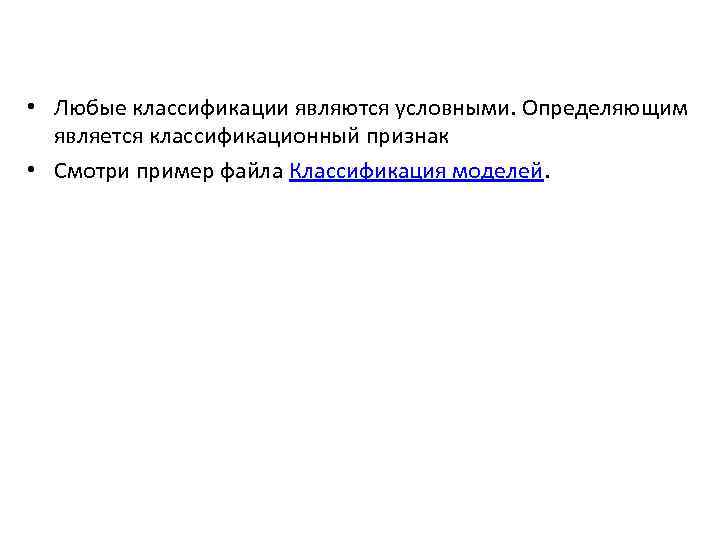 • Любые классификации являются условными. Определяющим является классификационный признак

• Смотри пример файла Классификация моделей.